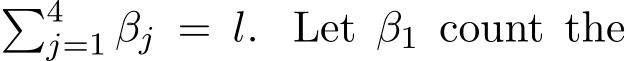 $\sum_{j=1}^{4} \beta_j = l$. Let $\beta_1$ count the